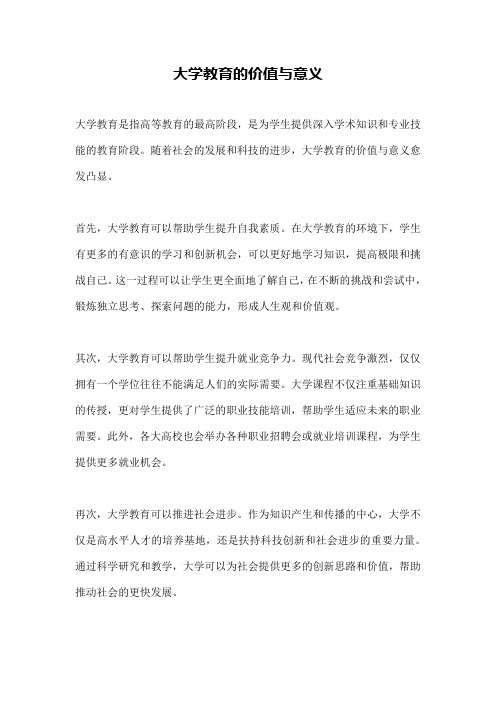 大学教育的价值与意义

大学教育是指高等教育的最高阶段，是为学生提供深入学术知识和专业技能的教育阶段。随着社会的发展和科技的进步，大学教育的价值与意义愈发凸显。

首先，大学教育可以帮助学生提升自我素质。在大学教育的环境下，学生有更多的有意识的学习和创新机会，可以更好地学习知识，提高极限和挑战自己。这一过程可以让学生更全面地了解自己，在不断的挑战和尝试中，锻炼独立思考、探索问题的能力，形成人生观和价值观。

其次，大学教育可以帮助学生提升就业竞争力。现代社会竞争激烈，仅仅拥有一个学位往往不能满足人们的实际需要。大学课程不仅注重基础知识的传授，更对学生提供了广泛的职业技能培训，帮助学生适应未来的职业需要。此外，各大高校也会举办各种职业招聘会或就业培训课程，为学生提供更多就业机会。

再次，大学教育可以推进社会进步。作为知识产生和传播的中心，大学不仅是高水平人才的培养基地，还是扶持科技创新和社会进步的重要力量。通过科学研究和教学，大学可以为社会提供更多的创新思路和价值，帮助推动社会的更快发展。